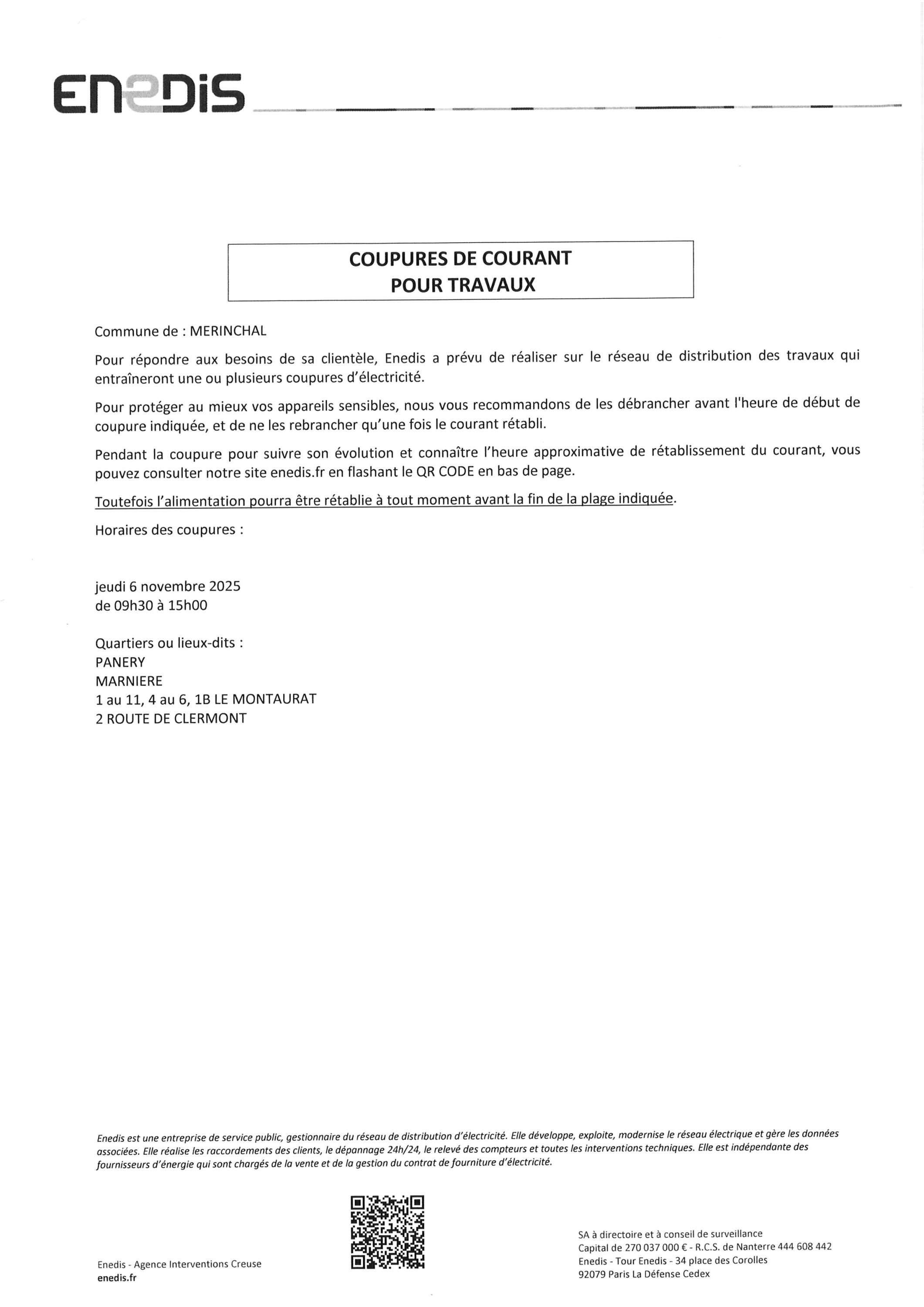 ENEDIS

COUPURES DE COURANT
POUR TRAVAUX

Commune de : MERINCHAL

Pour répondre aux besoins de sa clientèle, Enedis a prévu de réaliser sur le réseau de distribution des travaux qui entraîneront une ou plusieurs coupures d'électricité.

Pour protéger au mieux vos appareils sensibles, nous vous recommandons de les débrancher avant l'heure de début de coupure indiquée, et de ne les rebrancher qu'une fois le courant rétabli.

Pendant la coupure pour suivre son évolution et connaître l'heure approximative de rétablissement du courant, vous pouvez consulter notre site enedis.fr en flashant le QR CODE en bas de page.

Toutefois l'alimentation pourra être rétablie à tout moment avant la fin de la plage indiquée.

Horaires des coupures :

jeudi 6 novembre 2025
de 09h30 à 15h00

Quartiers ou lieux-dits :
PANERY
MARNIERE
1 au 11, 4 au 6, 1B LE MONTAURAT
2 ROUTE DE CLERMONT

Enedis est une entreprise de service public, gestionnaire du réseau de distribution d'électricité. Elle développe, exploite, modernise le réseau électrique et gère les données associées. Elle réalise les raccordements des clients, le dépannage 24h/24, le relevé des compteurs et toutes les interventions techniques. Elle est indépendante des fournisseurs d'énergie qui sont chargés de la vente et de la gestion du contrat de fourniture d'électricité.

Enedis - Agence Interventions Creuse
enedis.fr

SA à directoire et à conseil de surveillance
Capital de 270 037 000 € - R.C.S. de Nanterre 444 608 442
Enedis - Tour Enedis - 34 place des Corolles
92079 Paris La Défense Cedex